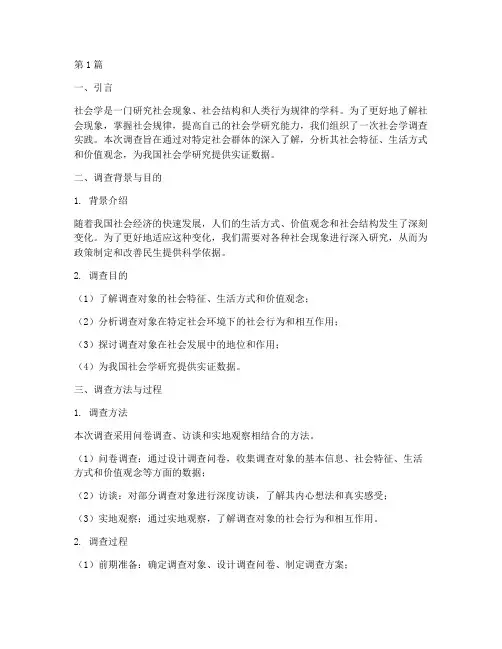 第1篇

一、引言

社会学是一门研究社会现象、社会结构和人类行为规律的学科。为了更好地了解社会现象，掌握社会规律，提高自己的社会学研究能力，我们组织了一次社会学调查实践。本次调查旨在通过对特定社会群体的深入了解，分析其社会特征、生活方式和价值观念，为我国社会学研究提供实证数据。

二、调查背景与目的

1. 背景介绍

随着我国社会经济的快速发展，人们的生活方式、价值观念和社会结构发生了深刻变化。为了更好地适应这种变化，我们需要对各种社会现象进行深入研究，从而为政策制定和改善民生提供科学依据。

2. 调查目的

（1）了解调查对象的社会特征、生活方式和价值观念；

（2）分析调查对象在特定社会环境下的社会行为和相互作用；

（3）探讨调查对象在社会发展中的地位和作用；

（4）为我国社会学研究提供实证数据。

三、调查方法与过程

1. 调查方法

本次调查采用问卷调查、访谈和实地观察相结合的方法。

（1）问卷调查：通过设计调查问卷，收集调查对象的基本信息、社会特征、生活方式和价值观念等方面的数据；

（2）访谈：对部分调查对象进行深度访谈，了解其内心想法和真实感受；

（3）实地观察：通过实地观察，了解调查对象的社会行为和相互作用。

2. 调查过程

（1）前期准备：确定调查对象、设计调查问卷、制定调查方案；